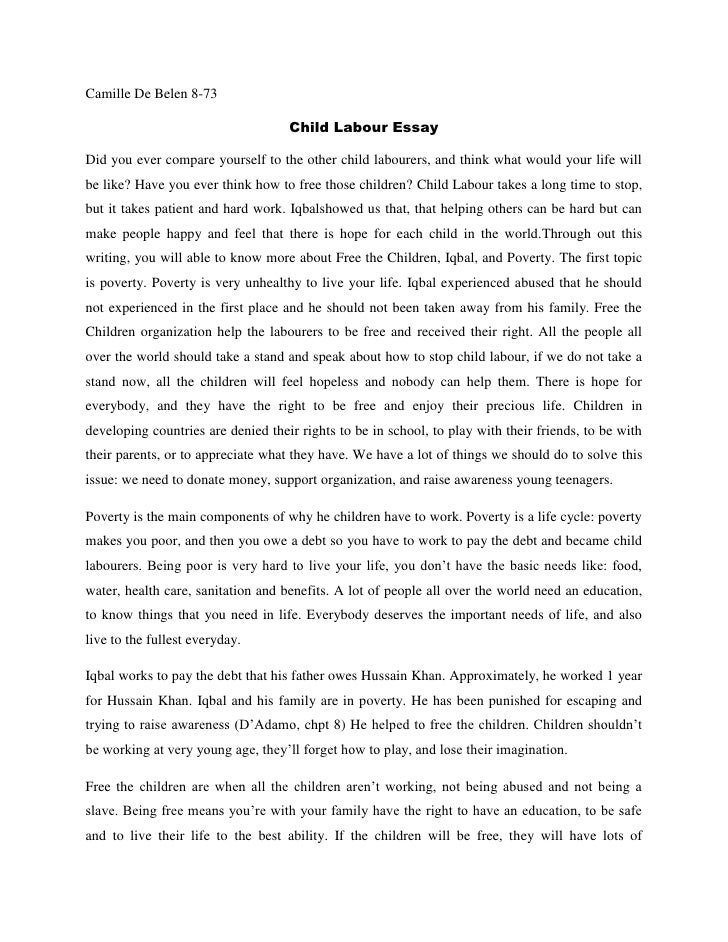 Camille De Belen 8-73

Child Labour Essay

Did you ever compare yourself to the other child labourers, and think what would your life will be like? Have you ever think how to free those children? Child Labour takes a long time to stop, but it takes patient and hard work. Iqbalshowed us that, that helping others can be hard but can make people happy and feel that there is hope for each child in the world.Through out this writing, you will able to know more about Free the Children, Iqbal, and Poverty. The first topic is poverty. Poverty is very unhealthy to live your life. Iqbal experienced abused that he should not experienced in the first place and he should not been taken away from his family. Free the Children organization help the labourers to be free and received their right. All the people all over the world should take a stand and speak about how to stop child labour, if we do not take a stand now, all the children will feel hopeless and nobody can help them. There is hope for everybody, and they have the right to be free and enjoy their precious life. Children in developing countries are denied their rights to be in school, to play with their friends, to be with their parents, or to appreciate what they have. We have a lot of things we should do to solve this issue: we need to donate money, support organization, and raise awareness young teenagers.

Poverty is the main components of why he children have to work. Poverty is a life cycle: poverty makes you poor, and then you owe a debt so you have to work to pay the debt and became child labourers. Being poor is very hard to live your life, you don't have the basic needs like: food, water, health care, sanitation and benefits. A lot of people all over the world need an education, to know things that you need in life. Everybody deserves the important needs of life, and also live to the fullest everyday.

Iqbal works to pay the debt that his father owes Hussain Khan. Approximately, he worked 1 year for Hussain Khan. Iqbal and his family are in poverty. He has been punished for escaping and trying to raise awareness (D'Adamo, chpt 8) He helped to free the children. Children shouldn't be working at very young age, they'll forget how to play, and lose their imagination.

Free the children are when all the children aren't working, not being abused and not being a slave. Being free means you're with your family have the right to have an education, to be safe and to live their life to the best ability. If the children will be free, they will have lots of